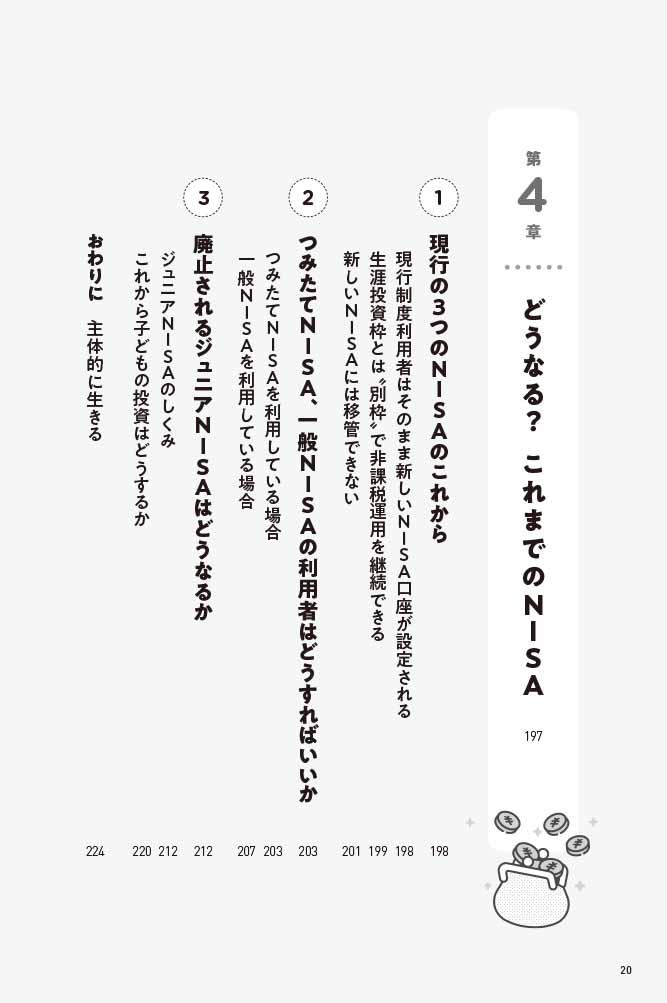 第4章

どうなる? これまでのNISA

197

1

現行の3つのNISAのこれから 198

現行制度利用者はそのまま新しいNISA口座が設定される 198

生涯投資枠とは〝別枠〟で非課税運用を継続できる 199

新しいNISAには移管できない 201

2

つみたてNISA、一般NISAの利用者はどうすればいいか 203

つみたてNISAを利用している場合 203

一般NISAを利用している場合 207

3

廃止されるジュニアNISAはどうなるか 212

ジュニアNISAのしくみ 212

これから子どもの投資はどうするか 220

おわりに 主体的に生きる 224

20